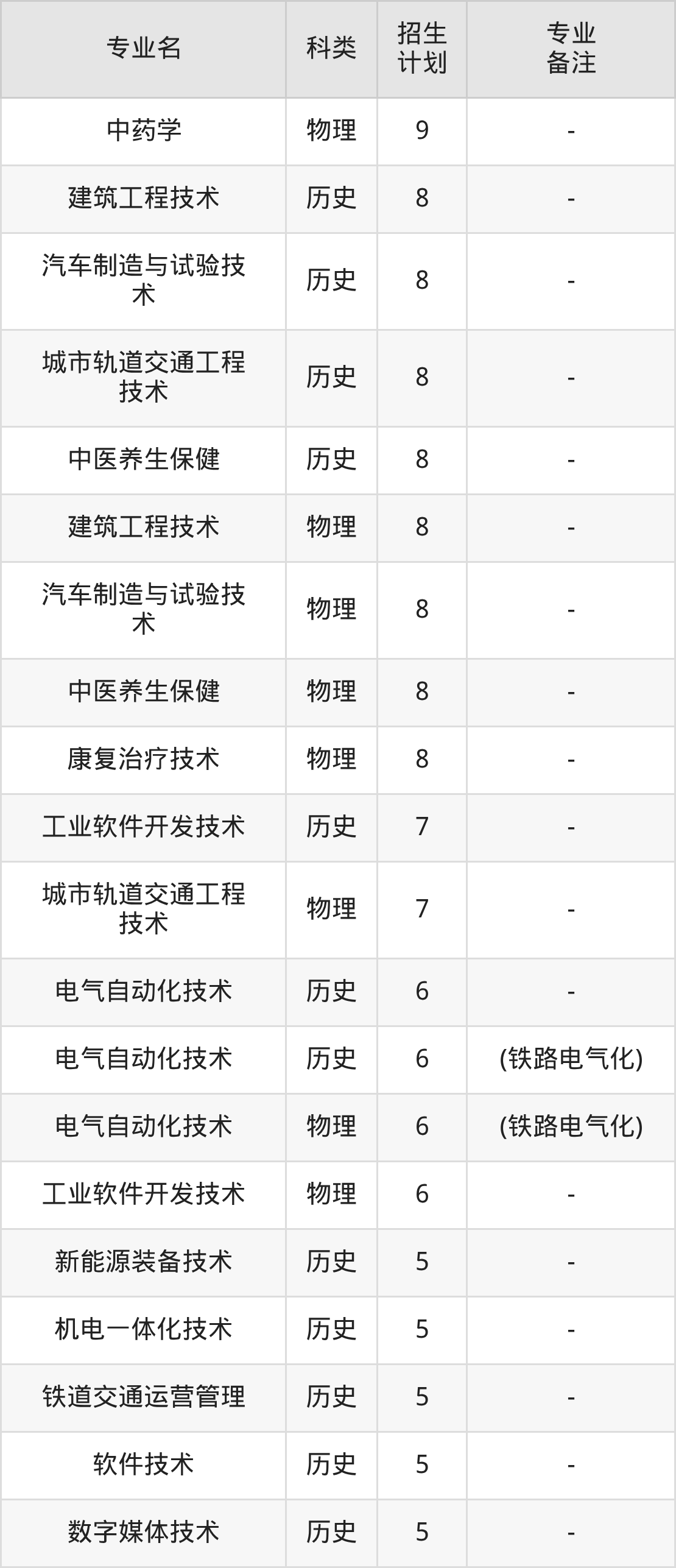 | 专业名 | 科类 | 招生计划 | 专业备注 |
|---|---|---|---|
| 中药学 | 物理 | 9 | - |
| 建筑工程技术 | 历史 | 8 | - |
| 汽车制造与试验技术 | 历史 | 8 | - |
| 城市轨道交通工程技术 | 历史 | 8 | - |
| 中医养生保健 | 历史 | 8 | - |
| 建筑工程技术 | 物理 | 8 | - |
| 汽车制造与试验技术 | 物理 | 8 | - |
| 中医养生保健 | 物理 | 8 | - |
| 康复治疗技术 | 物理 | 8 | - |
| 工业软件开发技术 | 历史 | 7 | - |
| 城市轨道交通工程技术 | 物理 | 7 | - |
| 电气自动化技术 | 历史 | 6 | - |
| 电气自动化技术 | 历史 | 6 | (铁路电气化) |
| 电气自动化技术 | 物理 | 6 | (铁路电气化) |
| 工业软件开发技术 | 物理 | 6 | - |
| 新能源装备技术 | 历史 | 5 | - |
| 机电一体化技术 | 历史 | 5 | - |
| 铁道交通运营管理 | 历史 | 5 | - |
| 软件技术 | 历史 | 5 | - |
| 数字媒体技术 | 历史 | 5 | - |